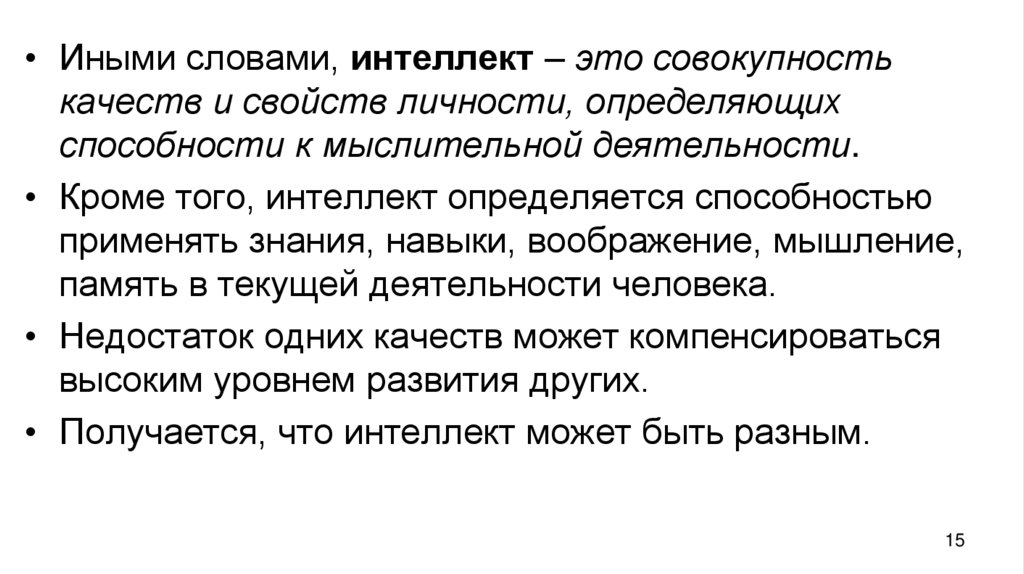 • Иными словами, интеллект – это совокупность качеств и свойств личности, определяющих способности к мыслительной деятельности.

• Кроме того, интеллект определяется способностью применять знания, навыки, воображение, мышление, память в текущей деятельности человека.

• Недостаток одних качеств может компенсироваться высоким уровнем развития других.

• Получается, что интеллект может быть разным.

15